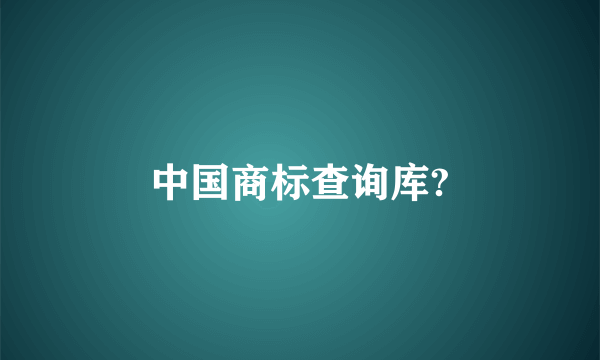 中国商标查询库?